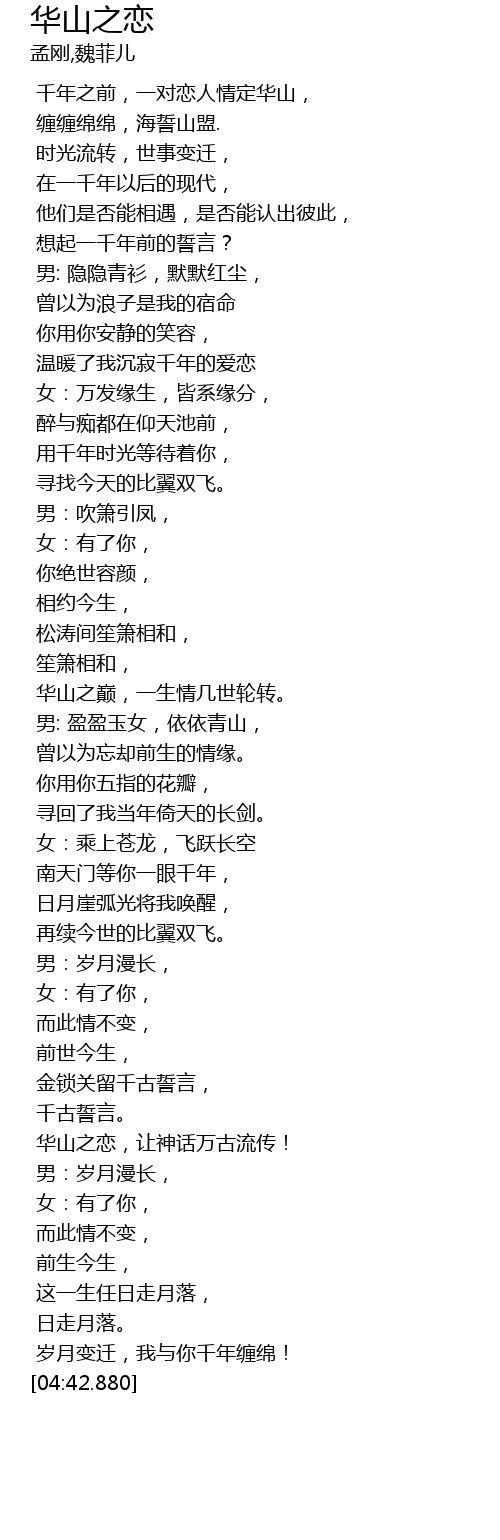 华山之恋
孟刚,魏菲儿

千年之前，一对恋人情定华山，
缠缠绵绵，海誓山盟.
时光流转，世事变迁，
在一千年以后的现代，
他们是否能相遇，是否能认出彼此，
想起一千年前的誓言？
男: 隐隐青衫，默默红尘，
曾以为浪子是我的宿命
你用你安静的笑容，
温暖了我沉寂千年的爱恋
女：万发缘生，皆系缘分，
醉与痴都在仰天池前，
用千年时光等待着你，
寻找今天的比翼双飞。
男：吹箫引凤，
女：有了你，
你绝世容颜，
相约今生，
松涛间笙箫相和，
笙箫相和，
华山之巅，一生情几世轮转。
男: 盈盈玉女，依依青山，
曾以为忘却前生的情缘。
你用你五指的花瓣，
寻回了我当年倚天的长剑。
女：乘上苍龙，飞跃长空
南天门等你一眼千年，
日月崖弧光将我唤醒，
再续今世的比翼双飞。
男：岁月漫长，
女：有了你，
而此情不变，
前世今生，
金锁关留千古誓言，
千古誓言。
华山之恋，让神话万古流传！
男：岁月漫长，
女：有了你，
而此情不变，
前生今生，
这一生任日走月落，
日走月落。
岁月变迁，我与你千年缠绵！
[04:42.880]